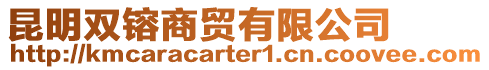 昆明双镕商贸有限公司
http://kmcaracarter1.cn.coovee.com